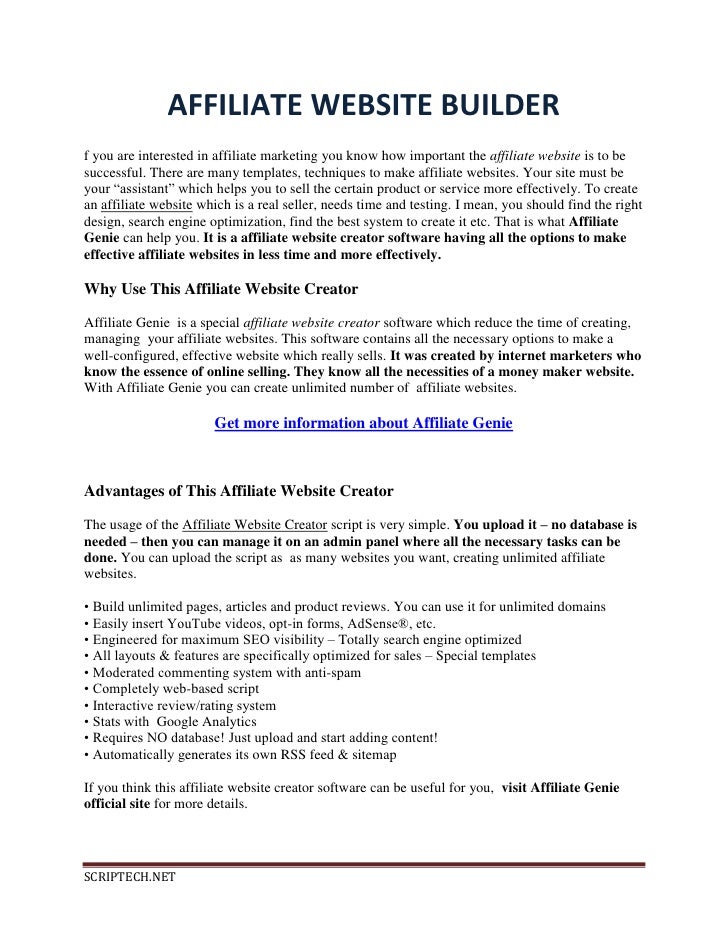 AFFILIATE WEBSITE BUILDER

f you are interested in affiliate marketing you know how important the affiliate website is to be successful. There are many templates, techniques to make affiliate websites. Your site must be your “assistant” which helps you to sell the certain product or service more effectively. To create an affiliate website which is a real seller, needs time and testing. I mean, you should find the right design, search engine optimization, find the best system to create it etc. That is what Affiliate Genie can help you. It is a affiliate website creator software having all the options to make effective affiliate websites in less time and more effectively.

Why Use This Affiliate Website Creator

Affiliate Genie is a special affiliate website creator software which reduce the time of creating, managing your affiliate websites. This software contains all the necessary options to make a well-configured, effective website which really sells. It was created by internet marketers who know the essence of online selling. They know all the necessities of a money maker website. With Affiliate Genie you can create unlimited number of affiliate websites.

Get more information about Affiliate Genie

Advantages of This Affiliate Website Creator

The usage of the Affiliate Website Creator script is very simple. You upload it – no database is needed – then you can manage it on an admin panel where all the necessary tasks can be done. You can upload the script as as many websites you want, creating unlimited affiliate websites.

• Build unlimited pages, articles and product reviews. You can use it for unlimited domains
• Easily insert YouTube videos, opt-in forms, AdSense®, etc.
• Engineered for maximum SEO visibility – Totally search engine optimized
• All layouts & features are specifically optimized for sales – Special templates
• Moderated commenting system with anti-spam
• Completely web-based script
• Interactive review/rating system
• Stats with Google Analytics
• Requires NO database! Just upload and start adding content!
• Automatically generates its own RSS feed & sitemap

If you think this affiliate website creator software can be useful for you, visit Affiliate Genie official site for more details.

SCRIPTECH.NET